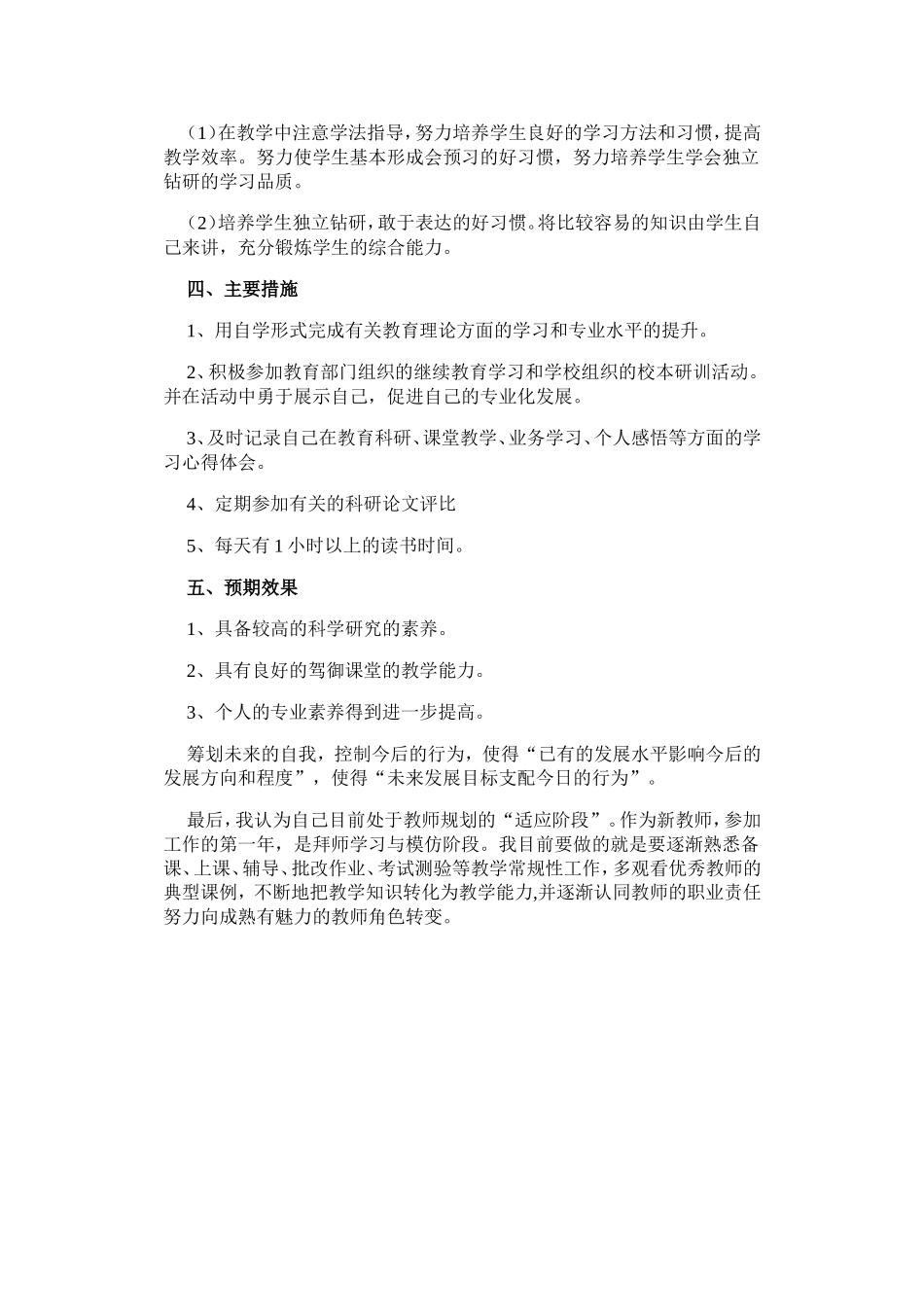 （1）在教学中注意学法指导，努力培养学生良好的学习方法和习惯，提高教学效率。努力使学生基本形成会预习的好习惯，努力培养学生学会独立钻研的学习品质。

（2）培养学生独立钻研，敢于表达的好习惯。将比较容易的知识由学生自己来讲，充分锻炼学生的综合能力。

四、主要措施

1、用自学形式完成有关教育理论方面的学习和专业水平的提升。

2、积极参加教育部门组织的继续教育学习和学校组织的校本研训活动。并在活动中勇于展示自己，促进自己的专业化发展。

3、及时记录自己在教育科研、课堂教学、业务学习、个人感悟等方面的学习心得体会。

4、定期参加有关的科研论文评比

5、每天有 1 小时以上的读书时间。

五、预期效果

1、具备较高的科学研究的素养。

2、具有良好的驾御课堂的教学能力。

3、个人的专业素养得到进一步提高。

筹划未来的自我，控制今后的行为，使得“已有的发展水平影响今后的发展方向和程度”，使得“未来发展目标支配今日的行为”。

最后，我认为自己目前处于教师规划的“适应阶段”。作为新教师，参加工作的第一年，是拜师学习与模仿阶段。我目前要做的就是要逐渐熟悉备课、上课、辅导、批改作业、考试测验等教学常规性工作，多观看优秀教师的典型课例，不断地把教学知识转化为教学能力,并逐渐认同教师的职业责任努力向成熟有魅力的教师角色转变。